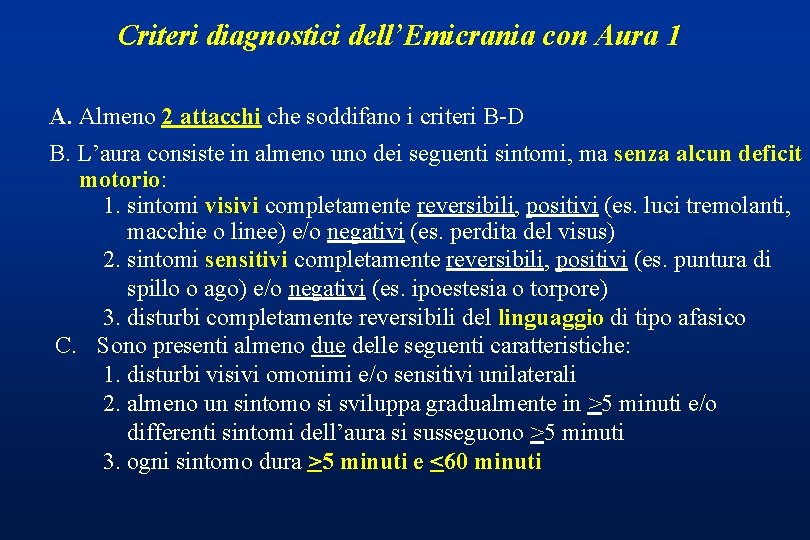 Criteri diagnostici dell'Emicrania con Aura 1

A. Almeno 2 attacchi che soddifano i criteri B-D

B. L'aura consiste in almeno uno dei seguenti sintomi, ma senza alcun deficit motorio:
1. sintomi visivi completamente reversibili, positivi (es. luci tremolanti, macchie o linee) e/o negativi (es. perdita del visus)
2. sintomi sensitivi completamente reversibili, positivi (es. puntura di spillo o ago) e/o negativi (es. ipoestesia o torpore)
3. disturbi completamente reversibili del linguaggio di tipo afasico

C. Sono presenti almeno due delle seguenti caratteristiche:
1. disturbi visivi omonimi e/o sensitivi unilaterali
2. almeno un sintomo si sviluppa gradualmente in $\geq$5 minuti e/o differenti sintomi dell'aura si susseguono $\geq$5 minuti
3. ogni sintomo dura $\geq$5 minuti e $\leq$60 minuti